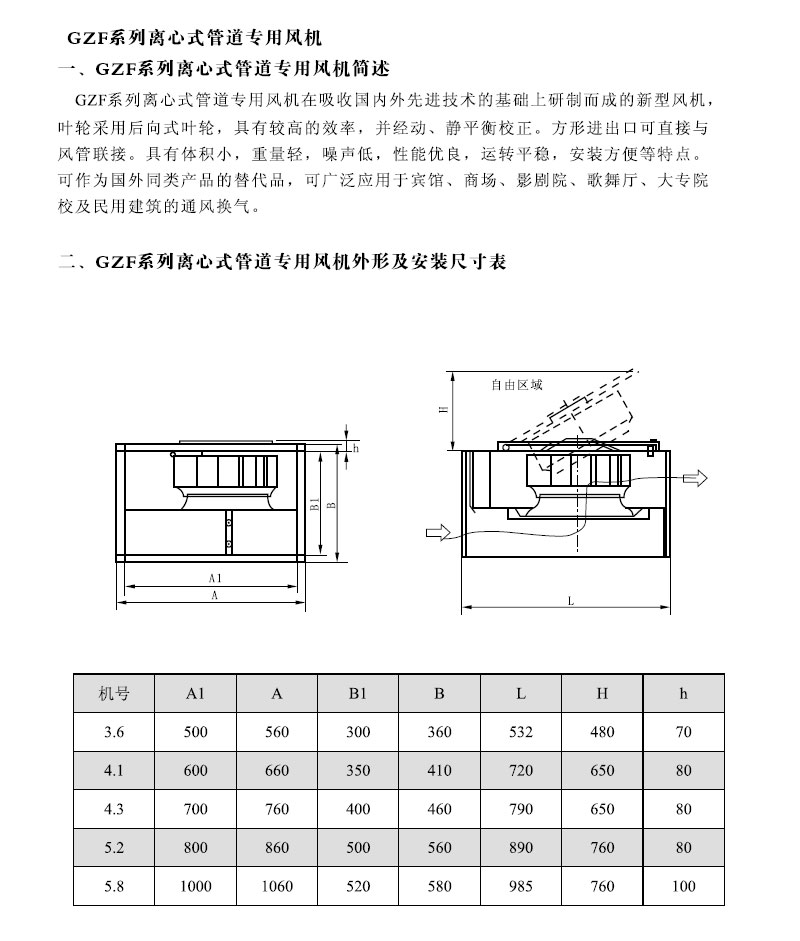 GZF系列离心式管道专用风机

一、GZF系列离心式管道专用风机简述

GZF系列离心式管道专用风机在吸收国内外先进技术的基础上研制而成的新型风机，叶轮采用后向式叶轮，具有较高的效率，并经动、静平衡校正。方形进出口可直接与风管联接。具有体积小，重量轻，噪声低，性能优良，运转平稳，安装方便等特点。可作为国外同类产品的替代品，可广泛应用于宾馆、商场、影剧院、歌舞厅、大专院校及民用建筑的通风换气。

二、GZF系列离心式管道专用风机外形及安装尺寸表

h
B1
B
A1
A
自由区域
H
L

| 机号 | A1 | A | B1 | B | L | H | h |
|---|---|---|---|---|---|---|---|
| 3.6 | 500 | 560 | 300 | 360 | 532 | 480 | 70 |
| 4.1 | 600 | 660 | 350 | 410 | 720 | 650 | 80 |
| 4.3 | 700 | 760 | 400 | 460 | 790 | 650 | 80 |
| 5.2 | 800 | 860 | 500 | 560 | 890 | 760 | 80 |
| 5.8 | 1000 | 1060 | 520 | 580 | 985 | 760 | 100 |